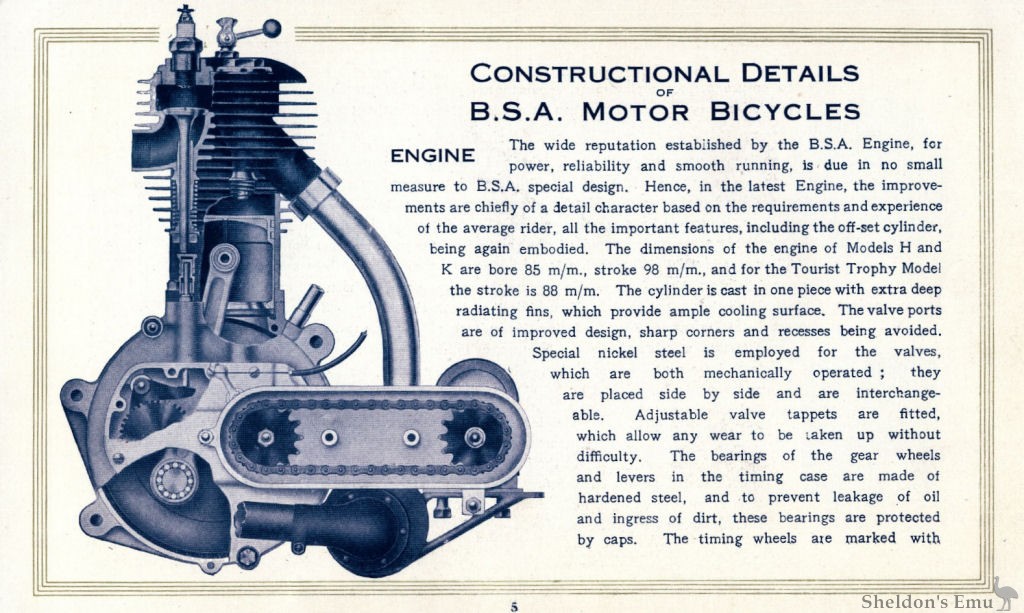 CONSTRUCTIONAL DETAILS
OF
B.S.A. MOTOR BICYCLES

ENGINE

The wide reputation established by the B.S.A. Engine, for power, reliability and smooth running, is due in no small measure to B.S.A. special design. Hence, in the latest Engine, the improvements are chiefly of a detail character based on the requirements and experience of the average rider, all the important features, including the off-set cylinder, being again embodied. The dimensions of the engine of Models H and K are bore 85 m/m., stroke 98 m/m., and for the Tourist Trophy Model the stroke is 88 m/m. The cylinder is cast in one piece with extra deep radiating fins, which provide ample cooling surface. The valve ports are of improved design, sharp corners and recesses being avoided. Special nickel steel is employed for the valves, which are both mechanically operated; they are placed side by side and are interchangeable. Adjustable valve tappets are fitted, which allow any wear to be taken up without difficulty. The bearings of the gear wheels and levers in the timing case are made of hardened steel, and to prevent leakage of oil and ingress of dirt, these bearings are protected by caps. The timing wheels are marked with

5

Sheldon's Emu